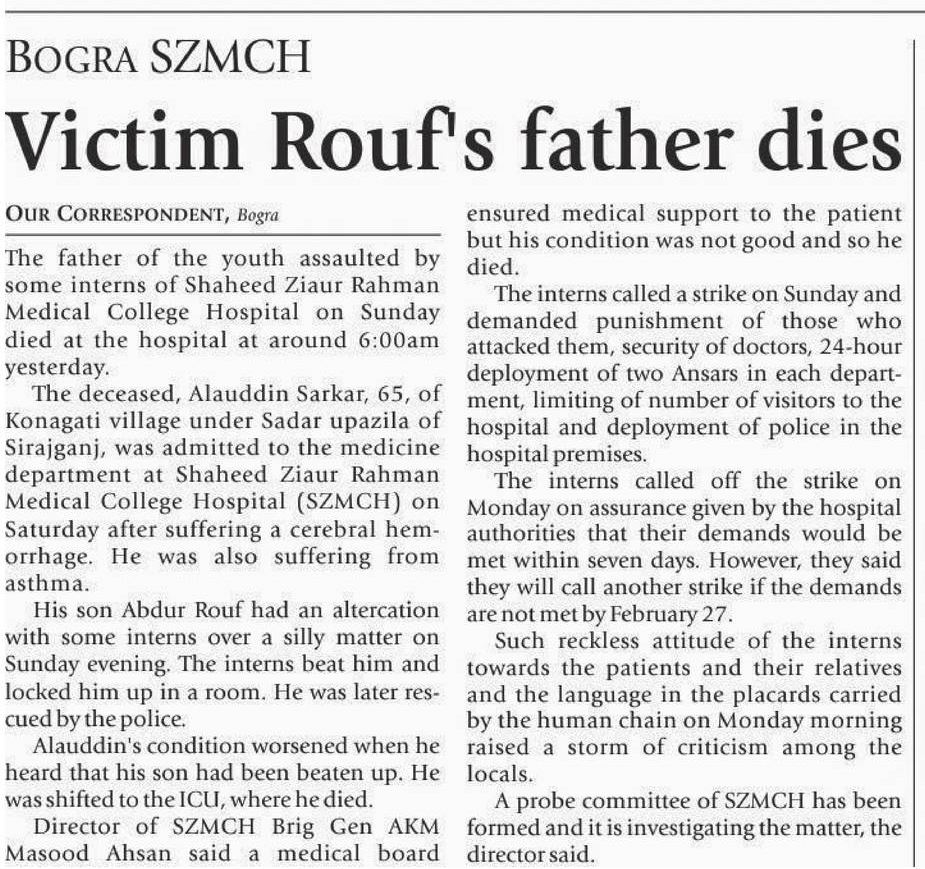 BOGRA SZMCH

Victim Rouf's father dies

OUR CORRESPONDENT, Bogra

The father of the youth assaulted by some interns of Shaheed Ziaur Rahman Medical College Hospital on Sunday died at the hospital at around 6:00am yesterday.

The deceased, Alauddin Sarkar, 65, of Konagati village under Sadar upazila of Sirajganj, was admitted to the medicine department at Shaheed Ziaur Rahman Medical College Hospital (SZMCH) on Saturday after suffering a cerebral hemorrhage. He was also suffering from asthma.

His son Abdur Rouf had an altercation with some interns over a silly matter on Sunday evening. The interns beat him and locked him up in a room. He was later rescued by the police.

Alauddin's condition worsened when he heard that his son had been beaten up. He was shifted to the ICU, where he died.

Director of SZMCH Brig Gen AKM Masood Ahsan said a medical board ensured medical support to the patient but his condition was not good and so he died.

The interns called a strike on Sunday and demanded punishment of those who attacked them, security of doctors, 24-hour deployment of two Ansars in each department, limiting of number of visitors to the hospital and deployment of police in the hospital premises.

The interns called off the strike on Monday on assurance given by the hospital authorities that their demands would be met within seven days. However, they said they will call another strike if the demands are not met by February 27.

Such reckless attitude of the interns towards the patients and their relatives and the language in the placards carried by the human chain on Monday morning raised a storm of criticism among the locals.

A probe committee of SZMCH has been formed and it is investigating the matter, the director said.